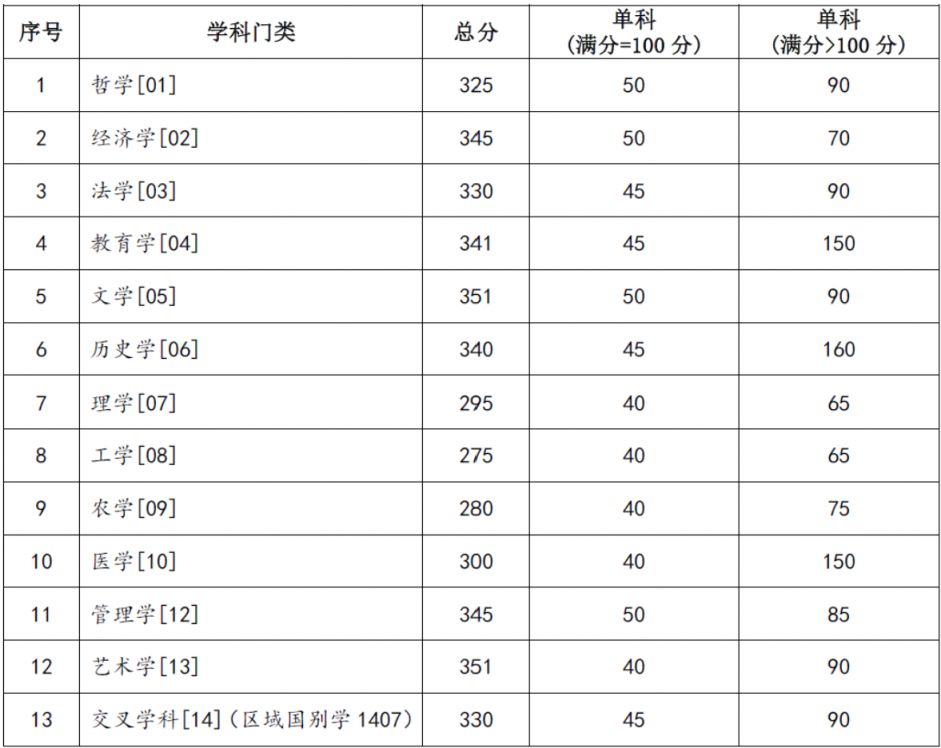 | 序号 | 学科门类 | 总分 | 单科(满分=100分) | 单科(满分>100分) |
|---|---|---|---|---|
| 1 | 哲学[01] | 325 | 50 | 90 |
| 2 | 经济学[02] | 345 | 50 | 70 |
| 3 | 法学[03] | 330 | 45 | 90 |
| 4 | 教育学[04] | 341 | 45 | 150 |
| 5 | 文学[05] | 351 | 50 | 90 |
| 6 | 历史学[06] | 340 | 45 | 160 |
| 7 | 理学[07] | 295 | 40 | 65 |
| 8 | 工学[08] | 275 | 40 | 65 |
| 9 | 农学[09] | 280 | 40 | 75 |
| 10 | 医学[10] | 300 | 40 | 150 |
| 11 | 管理学[12] | 345 | 50 | 85 |
| 12 | 艺术学[13] | 351 | 40 | 90 |
| 13 | 交叉学科[14](区域国别学1407) | 330 | 45 | 90 |